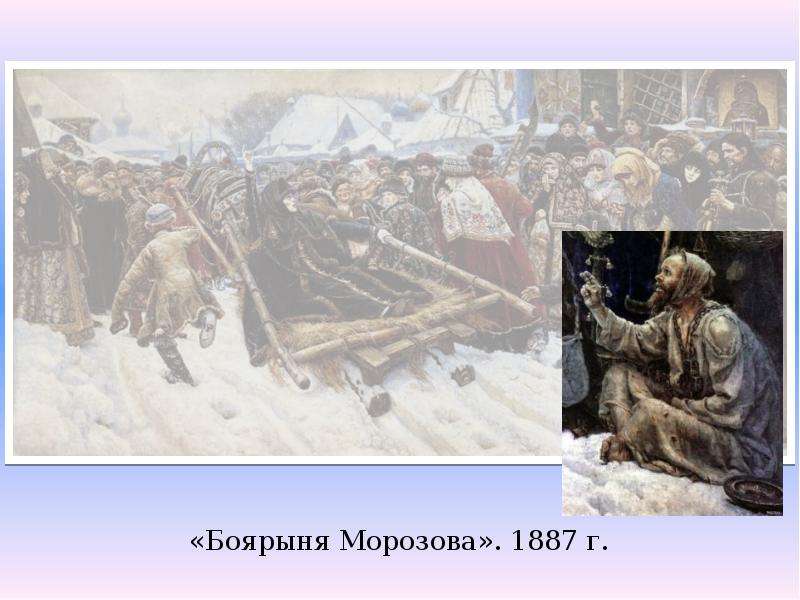 «Боярыня Морозова». 1887 г.